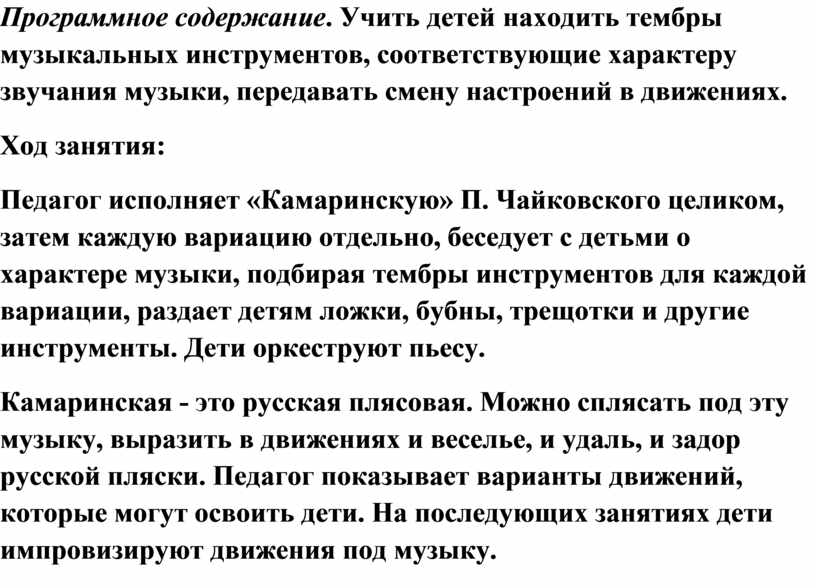 Программное содержание. Учить детей находить тембры музыкальных инструментов, соответствующие характеру звучания музыки, передавать смену настроений в движениях.

Ход занятия:

Педагог исполняет «Камаринскую» П. Чайковского целиком, затем каждую вариацию отдельно, беседует с детьми о характере музыки, подбирая тембры инструментов для каждой вариации, раздает детям ложки, бубны, трещотки и другие инструменты. Дети оркеструют пьесу.

Камаринская - это русская плясовая. Можно сплясать под эту музыку, выразить в движениях и веселье, и удаль, и задор русской пляски. Педагог показывает варианты движений, которые могут освоить дети. На последующих занятиях дети импровизируют движения под музыку.